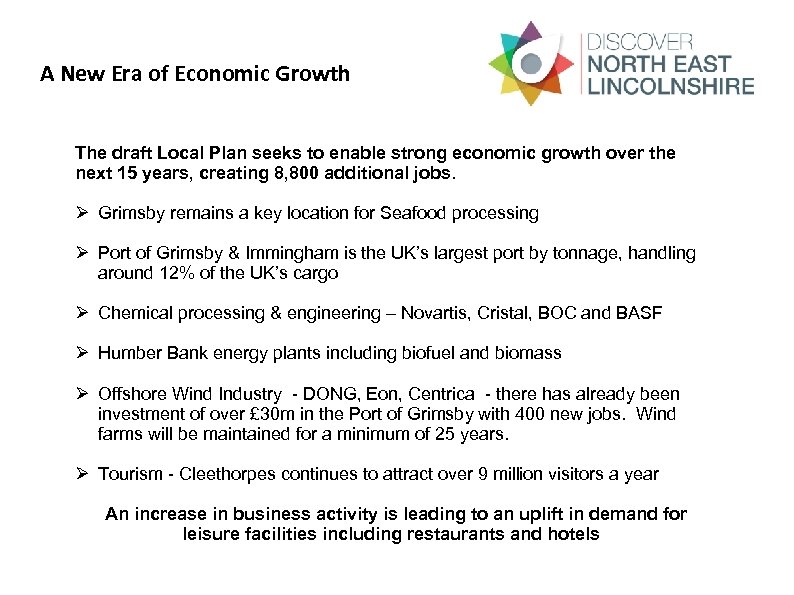 A New Era of Economic Growth

DISCOVER
NORTH EAST
LINCOLNSHIRE

The draft Local Plan seeks to enable strong economic growth over the next 15 years, creating 8,800 additional jobs.

➢ Grimsby remains a key location for Seafood processing

➢ Port of Grimsby & Immingham is the UK's largest port by tonnage, handling around 12% of the UK's cargo

➢ Chemical processing & engineering – Novartis, Cristal, BOC and BASF

➢ Humber Bank energy plants including biofuel and biomass

➢ Offshore Wind Industry - DONG, Eon, Centrica - there has already been investment of over £30m in the Port of Grimsby with 400 new jobs. Wind farms will be maintained for a minimum of 25 years.

➢ Tourism - Cleethorpes continues to attract over 9 million visitors a year

An increase in business activity is leading to an uplift in demand for leisure facilities including restaurants and hotels